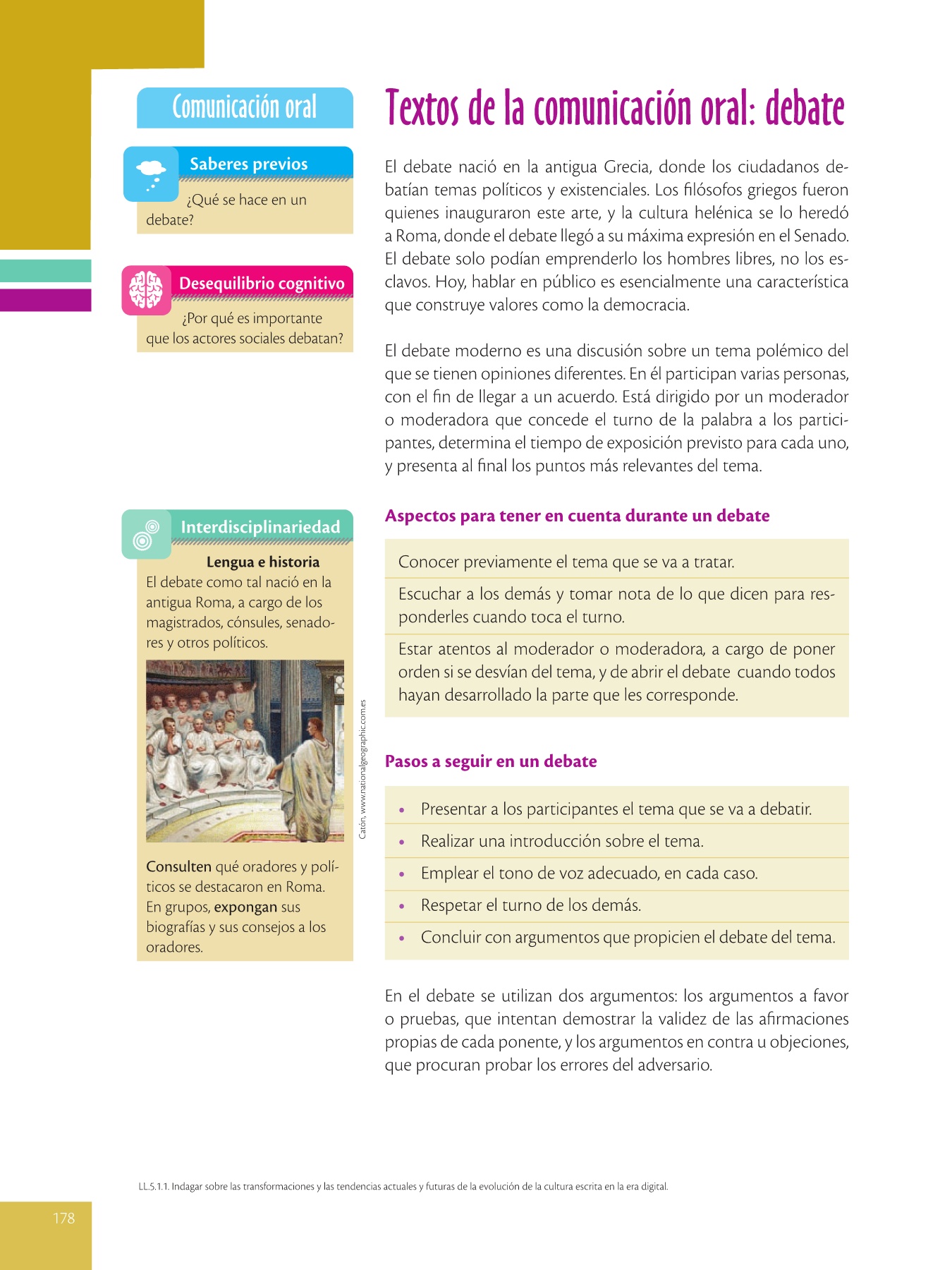 Comunicación oral

Saberes previos

¿Qué se hace en un debate?

Desequilibrio cognitivo

¿Por qué es importante que los actores sociales debatan?

Interdisciplinariedad

Lengua e historia

El debate como tal nació en la antigua Roma, a cargo de los magistrados, cónsules, senadores y otros políticos.

Catón, www.nationalgeographic.com.es

Consulten qué oradores y políticos se destacaron en Roma. En grupos, expongan sus biografías y sus consejos a los oradores.

Textos de la comunicación oral: debate

El debate nació en la antigua Grecia, donde los ciudadanos debatían temas políticos y existenciales. Los filósofos griegos fueron quienes inauguraron este arte, y la cultura helénica se lo heredó a Roma, donde el debate llegó a su máxima expresión en el Senado. El debate solo podían emprenderlo los hombres libres, no los esclavos. Hoy, hablar en público es esencialmente una característica que construye valores como la democracia.

El debate moderno es una discusión sobre un tema polémico del que se tienen opiniones diferentes. En él participan varias personas, con el fin de llegar a un acuerdo. Está dirigido por un moderador o moderadora que concede el turno de la palabra a los participantes, determina el tiempo de exposición previsto para cada uno, y presenta al final los puntos más relevantes del tema.

Aspectos para tener en cuenta durante un debate

Conocer previamente el tema que se va a tratar.

Escuchar a los demás y tomar nota de lo que dicen para responderles cuando toca el turno.

Estar atentos al moderador o moderadora, a cargo de poner orden si se desvían del tema, y de abrir el debate cuando todos hayan desarrollado la parte que les corresponde.

Pasos a seguir en un debate

• Presentar a los participantes el tema que se va a debatir.
• Realizar una introducción sobre el tema.
• Emplear el tono de voz adecuado, en cada caso.
• Respetar el turno de los demás.
• Concluir con argumentos que propicien el debate del tema.

En el debate se utilizan dos argumentos: los argumentos a favor o pruebas, que intentan demostrar la validez de las afirmaciones propias de cada ponente, y los argumentos en contra u objeciones, que procuran probar los errores del adversario.

LL.5.1.1. Indagar sobre las transformaciones y las tendencias actuales y futuras de la evolución de la cultura escrita en la era digital.

178